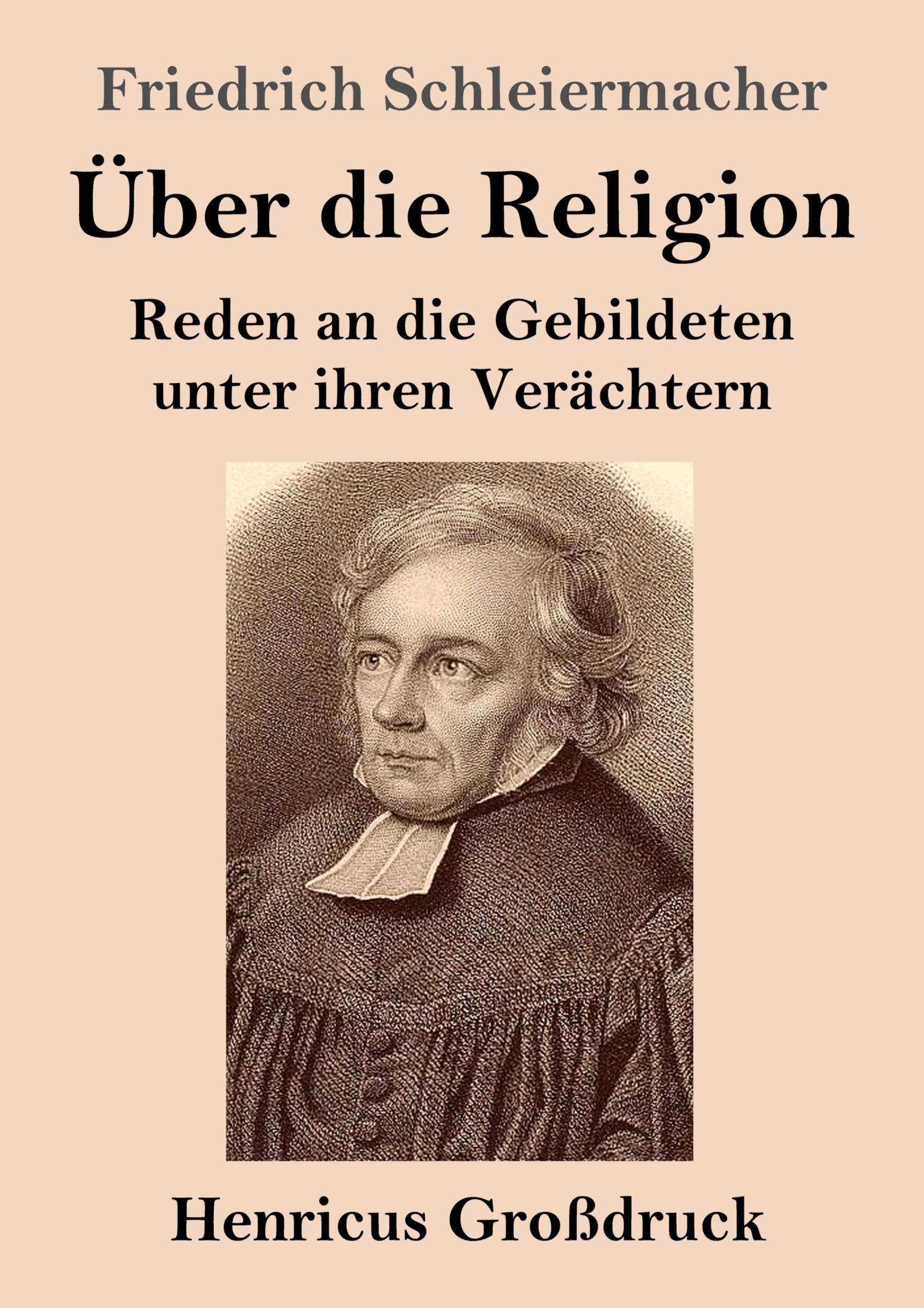 Friedrich Schleiermacher

Über die Religion

Reden an die Gebildeten unter ihren Verächtern

Henricus Großdruck